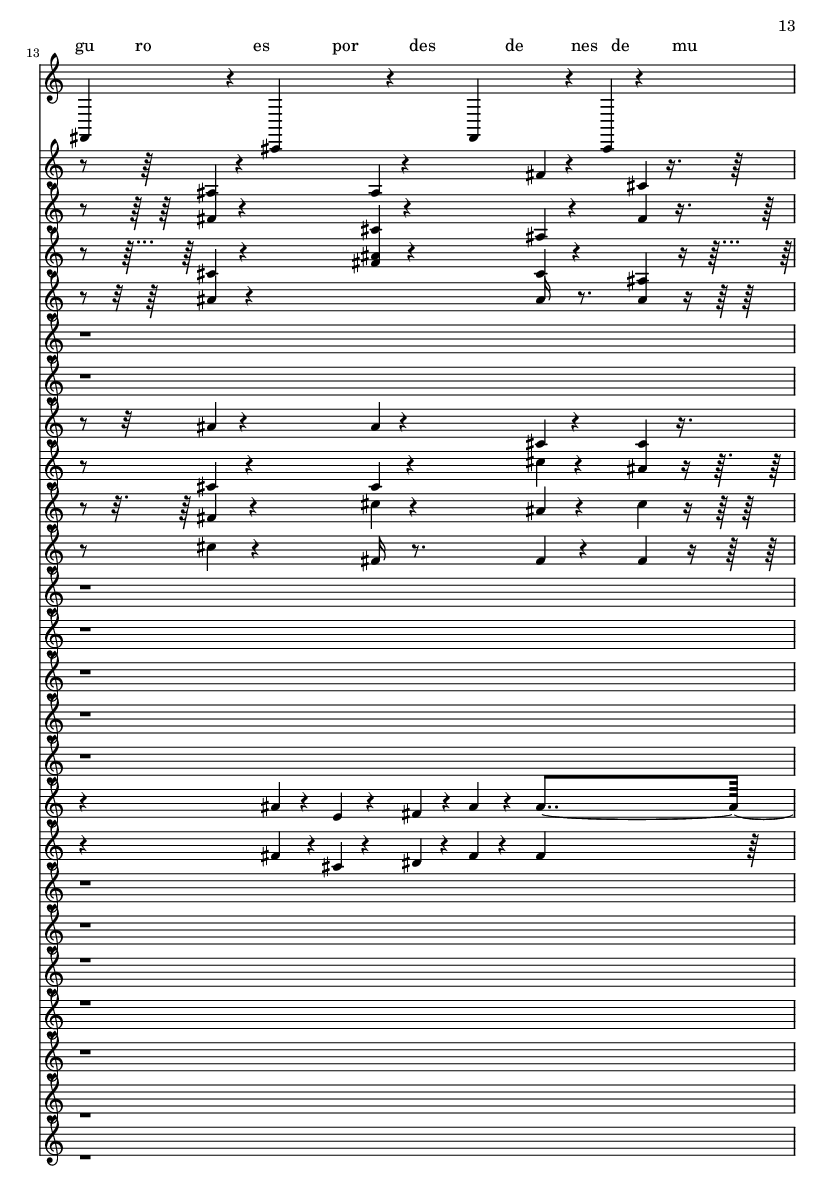 13

13

gu ro es por des de nes de mu